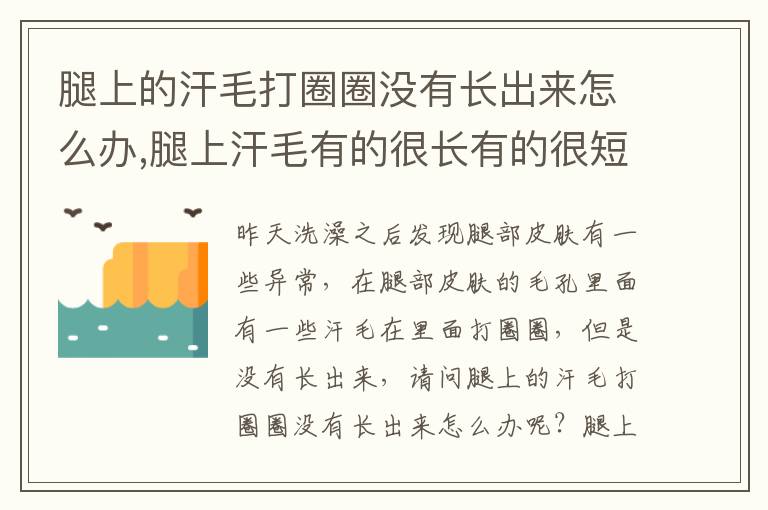 腿上的汗毛打圈圈没有长出来怎么办,腿上汗毛有的很长有的很短

昨天洗澡之后发现腿部皮肤有一些异常，在腿部皮肤的毛孔里面有一些汗毛在里面打圈圈，但是没有长出来，请问腿上的汗毛打圈圈没有长出来怎么办呢？腿上